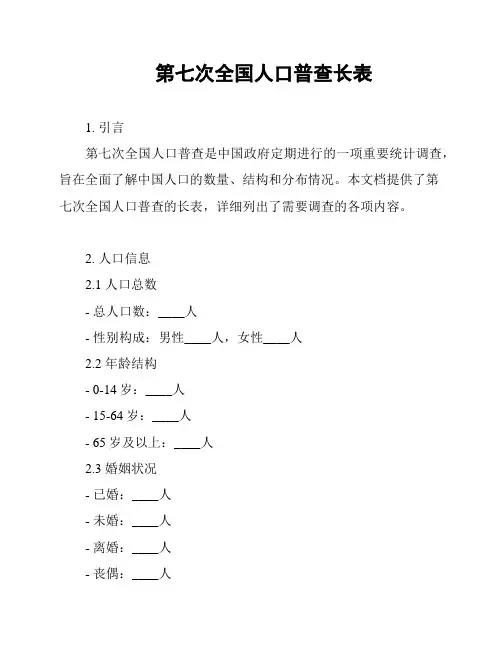 第七次全国人口普查长表

1. 引言

第七次全国人口普查是中国政府定期进行的一项重要统计调查，旨在全面了解中国人口的数量、结构和分布情况。本文档提供了第七次全国人口普查的长表，详细列出了需要调查的各项内容。

2. 人口信息

2.1 人口总数

- 总人口数：____人

- 性别构成：男性____人，女性____人

2.2 年龄结构

- 0-14 岁：____人

- 15-64 岁：____人

- 65 岁及以上：____人

2.3 婚姻状况

- 已婚：____人

- 未婚：____人

- 离婚：____人

- 丧偶：____人